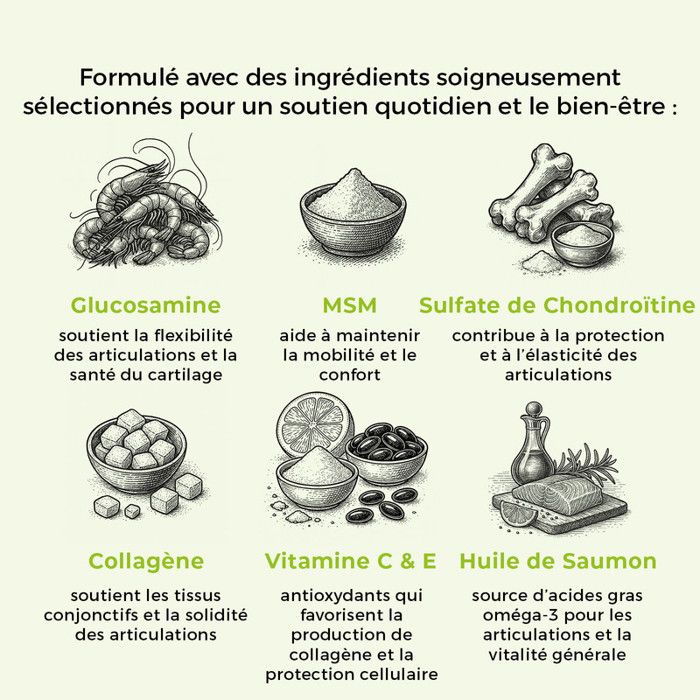 Formulé avec des ingrédients soigneusement sélectionnés pour un soutien quotidien et le bien-être :

Glucosamine

soutient la flexibilité des articulations et la santé du cartilage

MSM

aide à maintenir la mobilité et le confort

Sulfate de Chondroïtine

contribue à la protection et à l'élasticité des articulations

Collagène

soutient les tissus conjonctifs et la solidité des articulations

Vitamine C & E

antioxydants qui favorisent la production de collagène et la protection cellulaire

Huile de Saumon

source d'acides gras oméga-3 pour les articulations et la vitalité générale